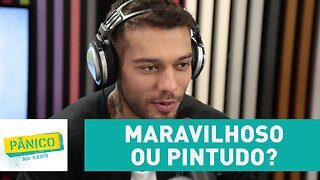 PÂNICO
NO RÁDIO

MARAVILHOSO
OU PINTUDO?